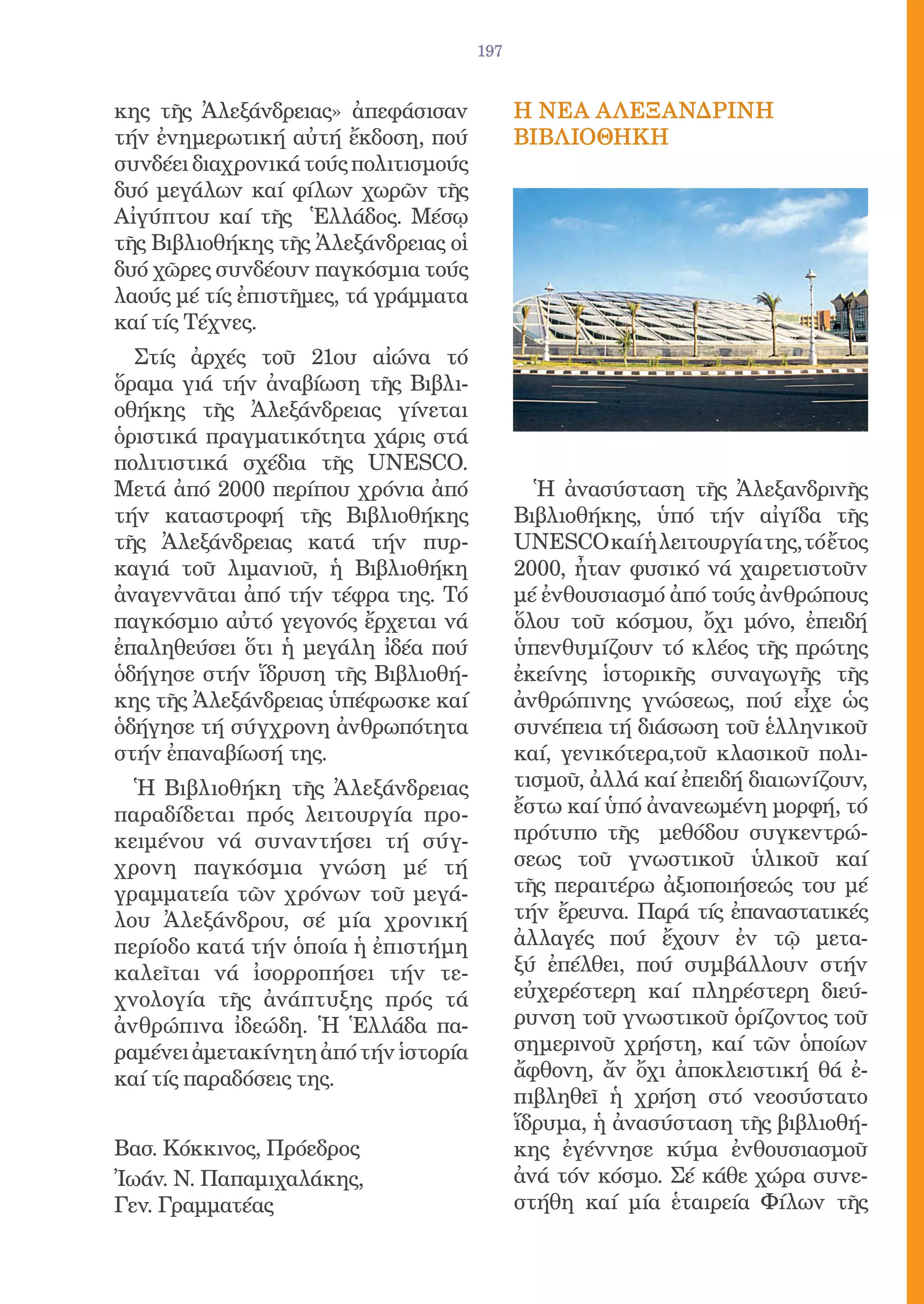 197

κης τῆς Ἀλεξάνδρειας» ἀπεφάσισαν τήν ἐνημερωτική αὐτή ἔκδοση, πού συνδέει διαχρονικά τούς πολιτισμούς δυό μεγάλων καί φίλων χωρῶν τῆς Αἰγύπτου καί τῆς Ἑλλάδος. Μέσῳ τῆς Βιβλιοθήκης τῆς Ἀλεξάνδρειας οἱ δυό χῶρες συνδέουν παγκόσμια τούς λαούς μέ τίς ἐπιστῆμες, τά γράμματα καί τίς Τέχνες.

Στίς ἀρχές τοῦ 21ου αἰώνα τό ὅραμα γιά τήν ἀναβίωση τῆς Βιβλιοθήκης τῆς Ἀλεξάνδρειας γίνεται ὁριστικά πραγματικότητα χάρις στά πολιτιστικά σχέδια τῆς UNESCO. Μετά ἀπό 2000 περίπου χρόνια ἀπό τήν καταστροφή τῆς Βιβλιοθήκης τῆς Ἀλεξάνδρειας κατά τήν πυρκαγιά τοῦ λιμανιοῦ, ἡ Βιβλιοθήκη ἀναγεννᾶται ἀπό τήν τέφρα της. Τό παγκόσμιο αὐτό γεγονός ἔρχεται νά ἐπαληθεύσει ὅτι ἡ μεγάλη ἰδέα πού ὁδήγησε στήν ἵδρυση τῆς Βιβλιοθήκης τῆς Ἀλεξάνδρειας ὑπέφωσκε καί ὁδήγησε τή σύγχρονη ἀνθρωπότητα στήν ἐπαναβίωσή της.

Ἡ Βιβλιοθήκη τῆς Ἀλεξάνδρειας παραδίδεται πρός λειτουργία προκειμένου νά συναντήσει τή σύγχρονη παγκόσμια γνώση μέ τή γραμματεία τῶν χρόνων τοῦ μεγάλου Ἀλεξάνδρου, σέ μία χρονική περίοδο κατά τήν ὁποία ἡ ἐπιστήμη καλεῖται νά ἰσορροπήσει τήν τεχνολογία τῆς ἀνάπτυξης πρός τά ἀνθρώπινα ἰδεώδη. Ἡ Ἑλλάδα παραμένει ἀμετακίνητη ἀπό τήν ἱστορία καί τίς παραδόσεις της.

Βασ. Κόκκινος, Πρόεδρος
Ἰωάν. Ν. Παπαμιχαλάκης, Γεν. Γραμματέας

Η ΝΕΑ ΑΛΕΞΑΝΔΡΙΝΗ ΒΙΒΛΙΟΘΗΚΗ

Ἡ ἀνασύσταση τῆς Ἀλεξανδρινῆς Βιβλιοθήκης, ὑπό τήν αἰγίδα τῆς UNESCO καί ἡ λειτουργία της, τό ἔτος 2000, ἦταν φυσικό νά χαιρετιστοῦν μέ ἐνθουσιασμό ἀπό τούς ἀνθρώπους ὅλου τοῦ κόσμου, ὄχι μόνο, ἐπειδή ὑπενθυμίζουν τό κλέος τῆς πρώτης ἐκείνης ἱστορικῆς συναγωγῆς τῆς ἀνθρώπινης γνώσεως, πού εἶχε ὡς συνέπεια τή διάσωση τοῦ ἑλληνικοῦ καί, γενικότερα,τοῦ κλασικοῦ πολιτισμοῦ, ἀλλά καί ἐπειδή διαιωνίζουν, ἔστω καί ὑπό ἀνανεωμένη μορφή, τό πρότυπο τῆς μεθόδου συγκεντρώσεως τοῦ γνωστικοῦ ὑλικοῦ καί τῆς περαιτέρω ἀξιοποιήσεώς του μέ τήν ἔρευνα. Παρά τίς ἐπαναστατικές ἀλλαγές πού ἔχουν ἐν τῷ μεταξύ ἐπέλθει, πού συμβάλλουν στήν εὐχερέστερη καί πληρέστερη διεύρυνση τοῦ γνωστικοῦ ὁρίζοντος τοῦ σημερινοῦ χρήστη, καί τῶν ὁποίων ἄφθονη, ἄν ὄχι ἀποκλειστική θά ἐπιβληθεῖ ἡ χρήση στό νεοσύστατο ἵδρυμα, ἡ ἀνασύσταση τῆς βιβλιοθήκης ἐγέννησε κύμα ἐνθουσιασμοῦ ἀνά τόν κόσμο. Σέ κάθε χώρα συνεστήθη καί μία ἑταιρεία Φίλων τῆς